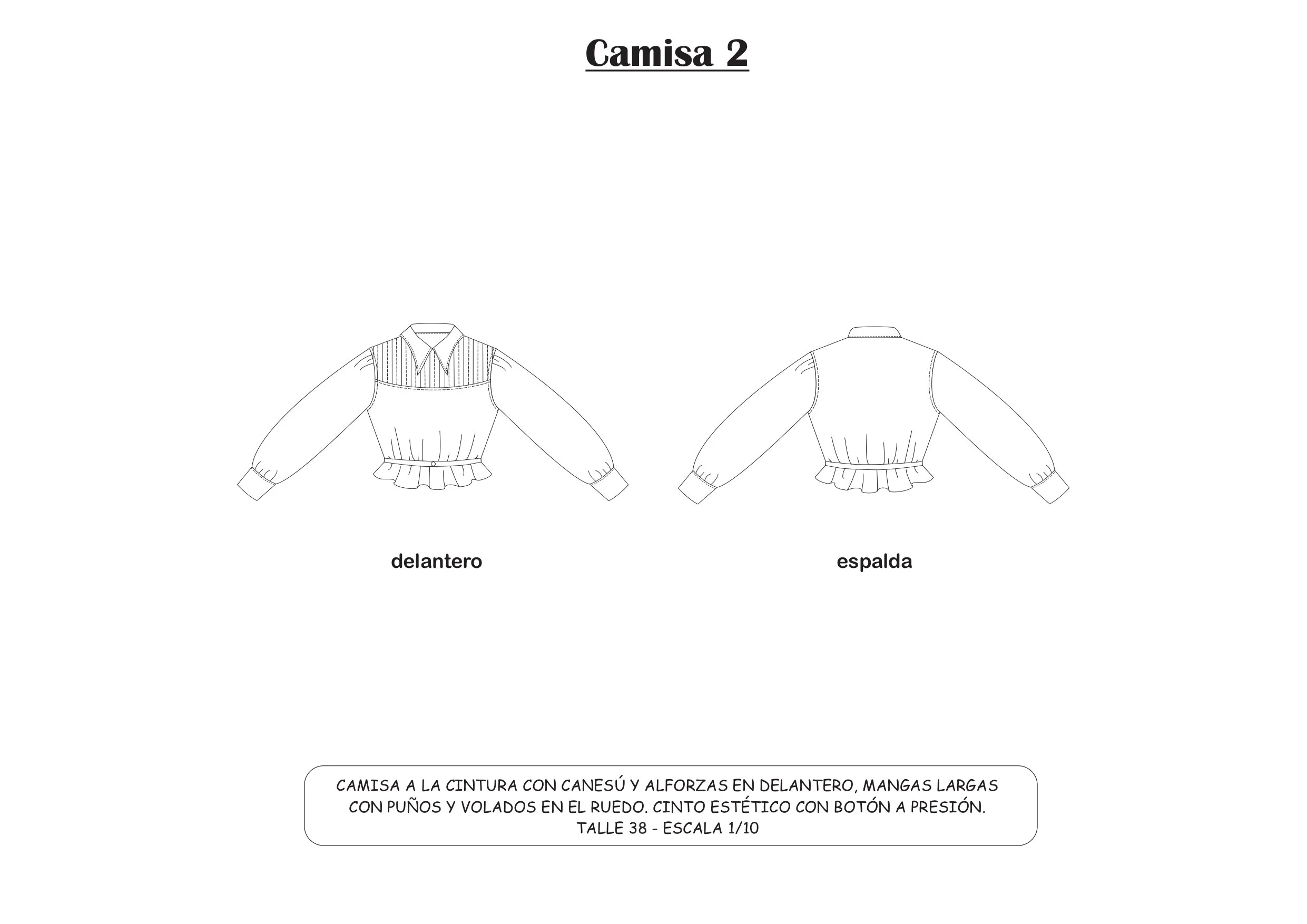 Camisa 2

delantero

espalda

CAMISA A LA CINTURA CON CANESÚ Y ALFORZAS EN DELANTERO, MANGAS LARGAS CON PUÑOS Y VOLADOS EN EL RUEDO. CINTO ESTÉTICO CON BOTÓN A PRESIÓN.
TALLE 38 - ESCALA 1/10